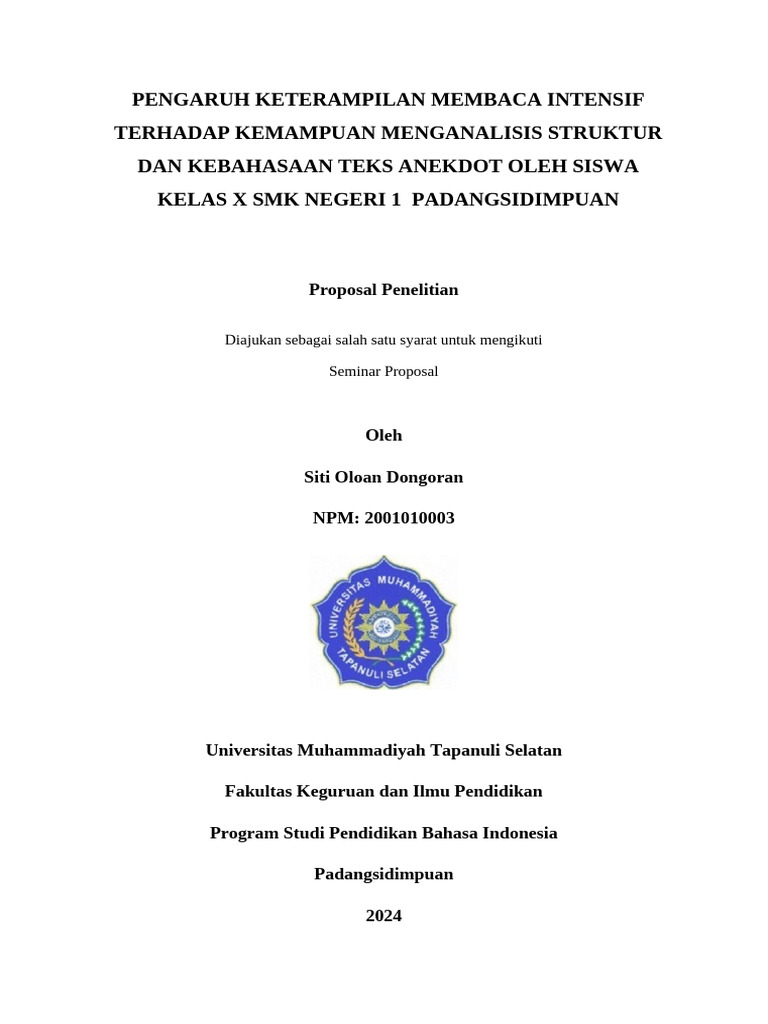 PENGARUH KETERAMPILAN MEMBACA INTENSIF TERHADAP KEMAMPUAN MENGANALISIS STRUKTUR DAN KEBAHASAAN TEKS ANEKDOT OLEH SISWA KELAS X SMK NEGERI 1 PADANGSIDIMPUAN

Proposal Penelitian

Diajukan sebagai salah satu syarat untuk mengikuti

Seminar Proposal

Oleh

Siti Oloan Dongoran

NPM: 2001010003

UNIVERSITAS MUHAMMADIYAH

TAPANULI SELATAN

Universitas Muhammadiyah Tapanuli Selatan

Fakultas Keguruan dan Ilmu Pendidikan

Program Studi Pendidikan Bahasa Indonesia

Padangsidimpuan

2024